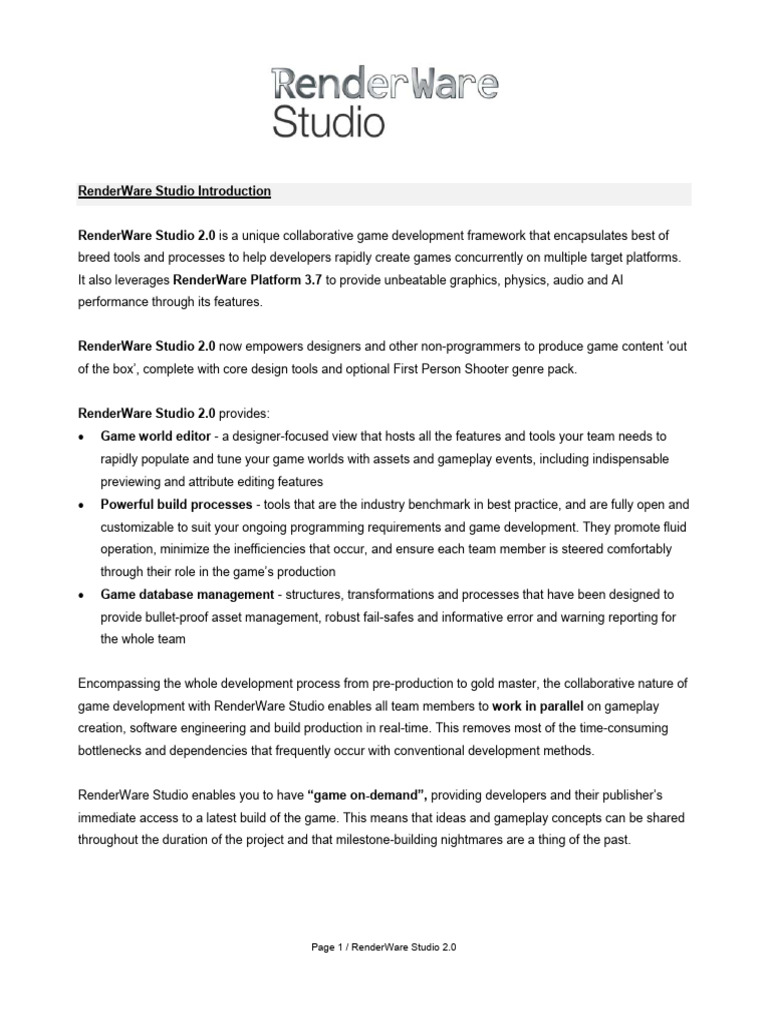 RenderWare
Studio

RenderWare Studio Introduction

RenderWare Studio 2.0 is a unique collaborative game development framework that encapsulates best of breed tools and processes to help developers rapidly create games concurrently on multiple target platforms. It also leverages RenderWare Platform 3.7 to provide unbeatable graphics, physics, audio and AI performance through its features.

RenderWare Studio 2.0 now empowers designers and other non-programmers to produce game content 'out of the box', complete with core design tools and optional First Person Shooter genre pack.

RenderWare Studio 2.0 provides:
• Game world editor - a designer-focused view that hosts all the features and tools your team needs to rapidly populate and tune your game worlds with assets and gameplay events, including indispensable previewing and attribute editing features
• Powerful build processes - tools that are the industry benchmark in best practice, and are fully open and customizable to suit your ongoing programming requirements and game development. They promote fluid operation, minimize the inefficiencies that occur, and ensure each team member is steered comfortably through their role in the game's production
• Game database management - structures, transformations and processes that have been designed to provide bullet-proof asset management, robust fail-safes and informative error and warning reporting for the whole team

Encompassing the whole development process from pre-production to gold master, the collaborative nature of game development with RenderWare Studio enables all team members to work in parallel on gameplay creation, software engineering and build production in real-time. This removes most of the time-consuming bottlenecks and dependencies that frequently occur with conventional development methods.

RenderWare Studio enables you to have "game on-demand", providing developers and their publisher's immediate access to a latest build of the game. This means that ideas and gameplay concepts can be shared throughout the duration of the project and that milestone-building nightmares are a thing of the past.

Page 1 / RenderWare Studio 2.0